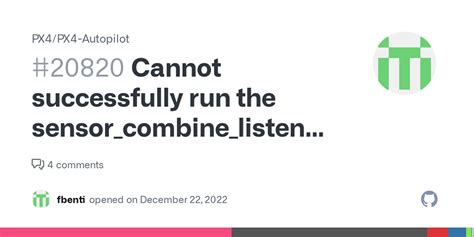 PX4/PX4-Autopilot

#20820 Cannot successfully run the sensor_combine_listen...

4 comments

fbenti opened on December 22, 2022